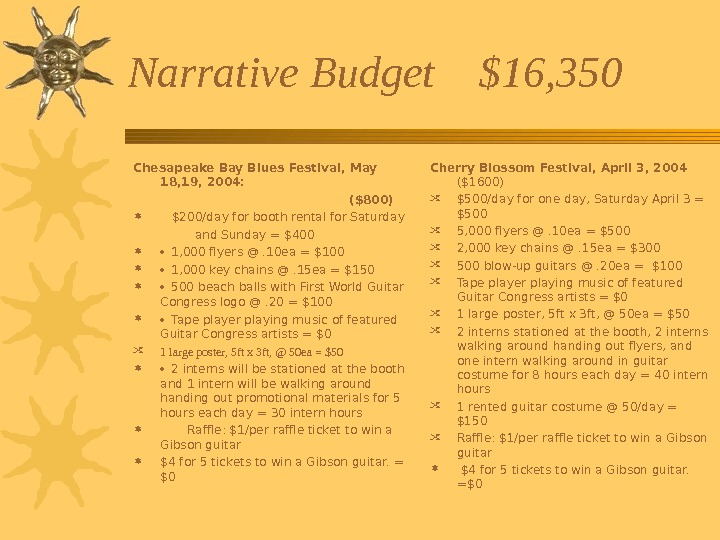 Narrative Budget $16,350

Chesapeake Bay Blues Festival, May 18,19, 2004:

($800)

$200/day for booth rental for Saturday and Sunday = $400

• 1,000 flyers @ .10ea = $100

• 1,000 key chains @ .15ea = $150

• 500 beach balls with First World Guitar Congress logo @ .20 = $100

• Tape player playing music of featured Guitar Congress artists = $0

1 large poster, 5ft x 3ft, @ 50ea = $50

• 2 interns will be stationed at the booth and 1 intern will be walking around handing out promotional materials for 5 hours each day = 30 intern hours

Raffle: $1/per raffle ticket to win a Gibson guitar

$4 for 5 tickets to win a Gibson guitar. = $0

Cherry Blossom Festival, April 3, 2004 ($1600)

$500/day for one day, Saturday April 3 = $500

5,000 flyers @ .10ea = $500

2,000 key chains @ .15ea = $300

500 blow-up guitars @ .20ea = $100

Tape player playing music of featured Guitar Congress artists = $0

1 large poster, 5ft x 3ft, @ 50ea = $50

2 interns stationed at the booth, 2 interns walking around handing out flyers, and one intern walking around in guitar costume for 8 hours each day = 40 intern hours

1 rented guitar costume @ 50/day = $150

Raffle: $1/per raffle ticket to win a Gibson guitar

$4 for 5 tickets to win a Gibson guitar. =$0